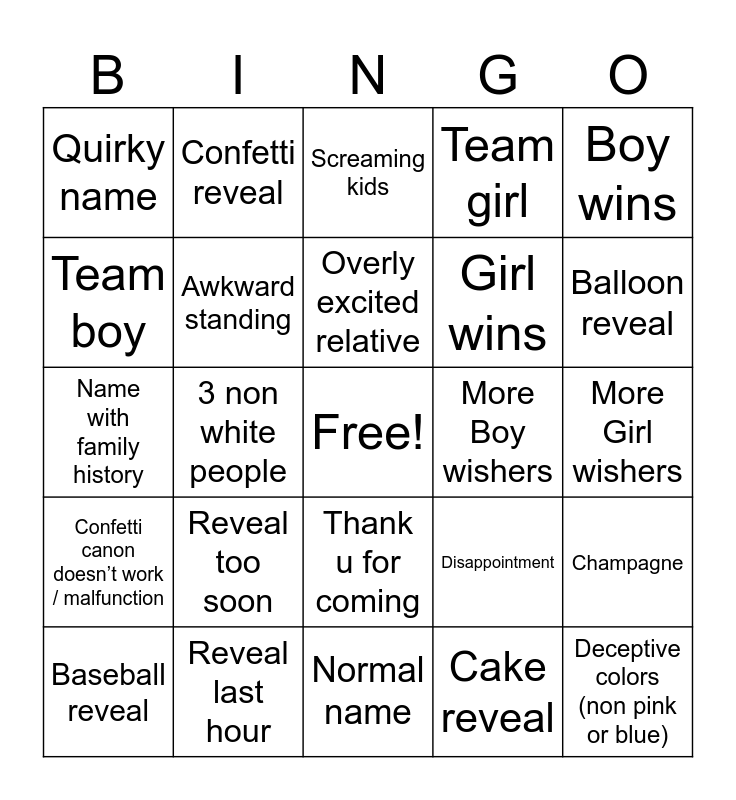 | B | I | N | G | O |
|---|---|---|---|---|
| Quirky name | Confetti reveal | Screaming kids | Team girl | Boy wins |
| Team boy | Awkward standing | Overly excited relative | Girl wins | Balloon reveal |
| Name with family history | 3 non white people | Free! | More Boy wishers | More Girl wishers |
| Confetti canon doesn't work / malfunction | Reveal too soon | Thank u for coming | Disappointment | Champagne |
| Baseball reveal | Reveal last hour | Normal name | Cake reveal | Deceptive colors (non pink or blue) |